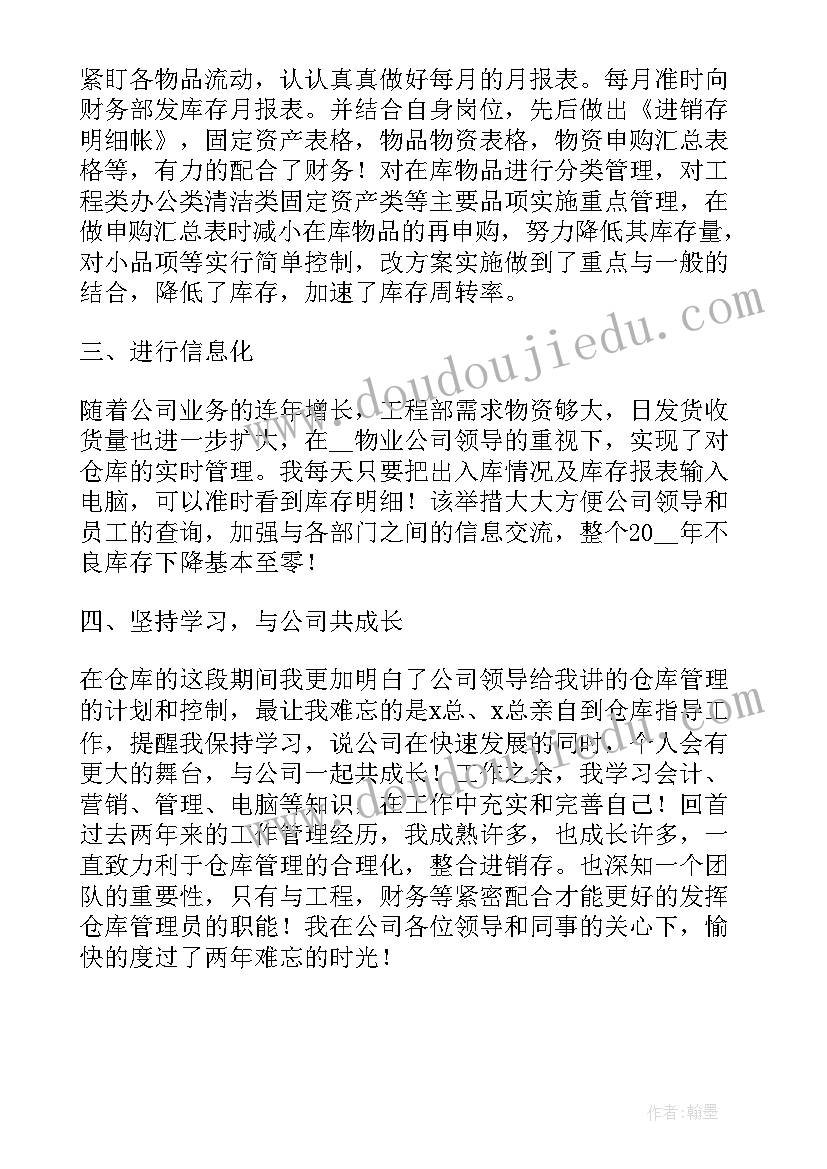 紧盯各物品流动，认认真真做好每月的月报表。每月准时向财务部发库存月报表。并结合自身岗位，先后做出《进销存明细帐》，固定资产表格，物品物资表格，物资申购汇总表格等，有力的配合了财务！对在库物品进行分类管理，对工程类办公类清洁类固定资产类等主要品项实施重点管理，在做申购汇总表时减小在库物品的再申购，努力降低其库存量，对小品项等实行简单控制，改方案实施做到了重点与一般的结合，降低了库存，加速了库存周转率。

三、进行信息化

随着公司业务的连年增长，工程部需求物资够大，日发货收货量也进一步扩大，在__物业公司领导的重视下，实现了对仓库的实时管理。我每天只要把出入库情况及库存报表输入电脑，可以准时看到库存明细！该举措大大方便公司领导和员工的查询，加强与各部门之间的信息交流，整个20__年不良库存下降基本至零！

四、坚持学习，与公司共成长

在仓库的这段期间我更加明白了公司领导给我讲的仓库管理的计划和控制，最让我难忘的是x总、x总亲自到仓库指导工作，提醒我保持学习，说公司在快速发展的同时，个人会有更大的舞台，与公司一起共成长！工作之余，我学习会计、营销、管理、电脑等知识，在工作中充实和完善自己！回首过去两年来的工作管理经历，我成熟许多，也成长许多，一直致力利于仓库管理的合理化，整合进销存。也深知一个团队的重要性，只有与工程，财务等紧密配合才能更好的发挥仓库管理员的职能！我在公司各位领导和同事的关心下，愉快的度过了两年难忘的时光！

www.doudoujiedu.com

作者：翰墨